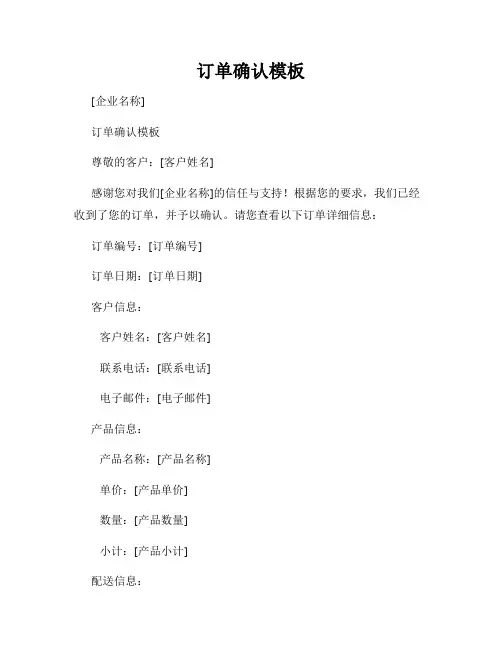 订单确认模板

[企业名称]

订单确认模板

尊敬的客户：[客户姓名]

感谢您对我们[企业名称]的信任与支持！根据您的要求，我们已经收到了您的订单，并予以确认。请您查看以下订单详细信息：

订单编号：[订单编号]

订单日期：[订单日期]

客户信息：

客户姓名：[客户姓名]

联系电话：[联系电话]

电子邮件：[电子邮件]

产品信息：

产品名称：[产品名称]

单价：[产品单价]

数量：[产品数量]

小计：[产品小计]

配送信息：